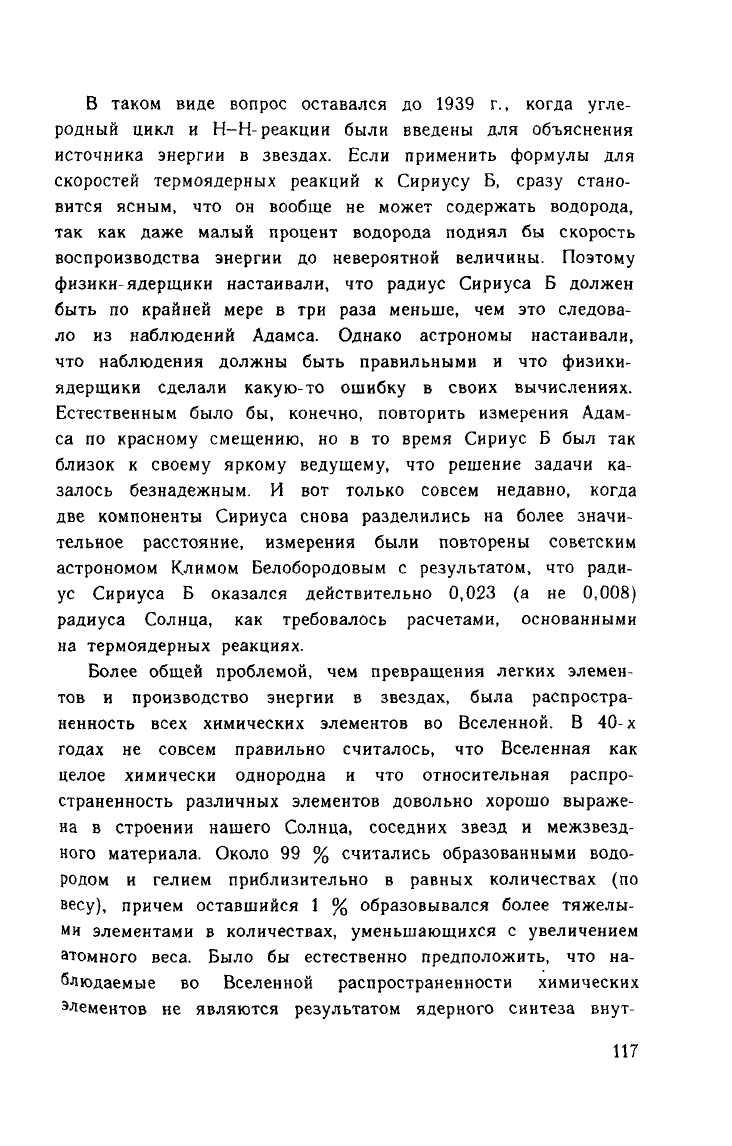 В таком виде вопрос оставался до 1939 г., когда углеродный цикл и Н–Н-реакции были введены для объяснения источника энергии в звездах. Если применить формулы для скоростей термоядерных реакций к Сириусу Б, сразу становится ясным, что он вообще не может содержать водорода, так как даже малый процент водорода поднял бы скорость воспроизводства энергии до невероятной величины. Поэтому физики-ядерщики настаивали, что радиус Сириуса Б должен быть по крайней мере в три раза меньше, чем это следовало из наблюдений Адамса. Однако астрономы настаивали, что наблюдения должны быть правильными и что физики-ядерщики сделали какую-то ошибку в своих вычислениях. Естественным было бы, конечно, повторить измерения Адамса по красному смещению, но в то время Сириус Б был так близок к своему яркому ведущему, что решение задачи казалось безнадежным. И вот только совсем недавно, когда две компоненты Сириуса снова разделились на более значительное расстояние, измерения были повторены советским астрономом Климом Белобородовым с результатом, что радиус Сириуса Б оказался действительно 0,023 (а не 0,008) радиуса Солнца, как требовалось расчетами, основанными на термоядерных реакциях.

Более общей проблемой, чем превращения легких элементов и производство энергии в звездах, была распространенность всех химических элементов во Вселенной. В 40-х годах не совсем правильно считалось, что Вселенная как целое химически однородна и что относительная распространенность различных элементов довольно хорошо выражена в строении нашего Солнца, соседних звезд и межзвездного материала. Около 99 % считались образованными водородом и гелием приблизительно в равных количествах (по весу), причем оставшийся 1 % образовывался более тяжелыми элементами в количествах, уменьшающихся с увеличением атомного веса. Было бы естественно предположить, что наблюдаемые во Вселенной распространенности химических элементов не являются результатом ядерного синтеза внут-

117